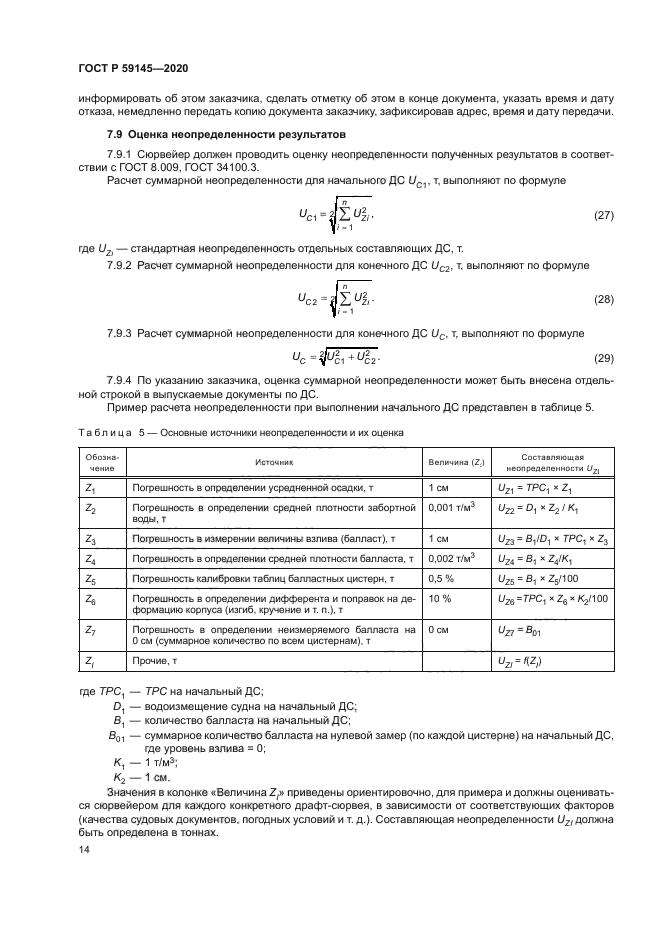 ГОСТ Р 59145—2020

информировать об этом заказчика, сделать отметку об этом в конце документа, указать время и дату отказа, немедленно передать копию документа заказчику, зафиксировав адрес, время и дату передачи.

7.9 Оценка неопределенности результатов

7.9.1 Сюрвейер должен проводить оценку неопределенности полученных результатов в соответствии с ГОСТ 8.009, ГОСТ 34100.3.

Расчет суммарной неопределенности для начального ДС $U_{C1}$, т, выполняют по формуле

$U_{C1} = \sqrt[2]{\sum_{i=1}^{n} U_{Zi}^2}$, (27)

где $U_{Zi}$ — стандартная неопределенность отдельных составляющих ДС, т.

7.9.2 Расчет суммарной неопределенности для конечного ДС $U_{C2}$, т, выполняют по формуле

$U_{C2} = \sqrt[2]{\sum_{i=1}^{n} U_{Zi}^2}$. (28)

7.9.3 Расчет суммарной неопределенности для конечного ДС $U_C$, т, выполняют по формуле

$U_C = \sqrt[2]{U_{C1}^2 + U_{C2}^2}$. (29)

7.9.4 По указанию заказчика, оценка суммарной неопределенности может быть внесена отдельной строкой в выпускаемые документы по ДС.

Пример расчета неопределенности при выполнении начального ДС представлен в таблице 5.

Таблица 5 — Основные источники неопределенности и их оценка

| Обозначение | Источник | Величина ($Z_i$) | Составляющая неопределенности $U_{Zi}$ |
|---|---|---|---|
| $Z_1$ | Погрешность в определении усредненной осадки, т | 1 см | $U_{Z1} = TPC_1 \times Z_1$ |
| $Z_2$ | Погрешность в определении средней плотности забортной воды, т | 0,001 т/м$^3$ | $U_{Z2} = D_1 \times Z_2 / K_1$ |
| $Z_3$ | Погрешность в измерении величины взлива (балласт), т | 1 см | $U_{Z3} = B_1/D_1 \times TPC_1 \times Z_3$ |
| $Z_4$ | Погрешность в определении средней плотности балласта, т | 0,002 т/м$^3$ | $U_{Z4} = B_1 \times Z_4/K_1$ |
| $Z_5$ | Погрешность калибровки таблиц балластных цистерн, т | 0,5 % | $U_{Z5} = B_1 \times Z_5/100$ |
| $Z_6$ | Погрешность в определении дифферента и поправок на деформацию корпуса (изгиб, кручение и т. п.), т | 10 % | $U_{Z6} = TPC_1 \times Z_6 \times K_2/100$ |
| $Z_7$ | Погрешность в определении неизмеряемого балласта на 0 см (суммарное количество по всем цистернам), т | 0 см | $U_{Z7} = B_{01}$ |
| $Z_i$ | Прочие, т | | $U_{Zi} = f(Z_i)$ |

где $TPC_1$ — $TPC$ на начальный ДС;
$D_1$ — водоизмещение судна на начальный ДС;
$B_1$ — количество балласта на начальный ДС;
$B_{01}$ — суммарное количество балласта на нулевой замер (по каждой цистерне) на начальный ДС, где уровень взлива = 0;
$K_1$ — 1 т/м$^3$;
$K_2$ — 1 см.

Значения в колонке «Величина $Z_i$» приведены ориентировочно, для примера и должны оцениваться сюрвейером для каждого конкретного драфт-сюрвея, в зависимости от соответствующих факторов (качества судовых документов, погодных условий и т. д.). Составляющая неопределенности $U_{Zi}$ должна быть определена в тоннах.

14